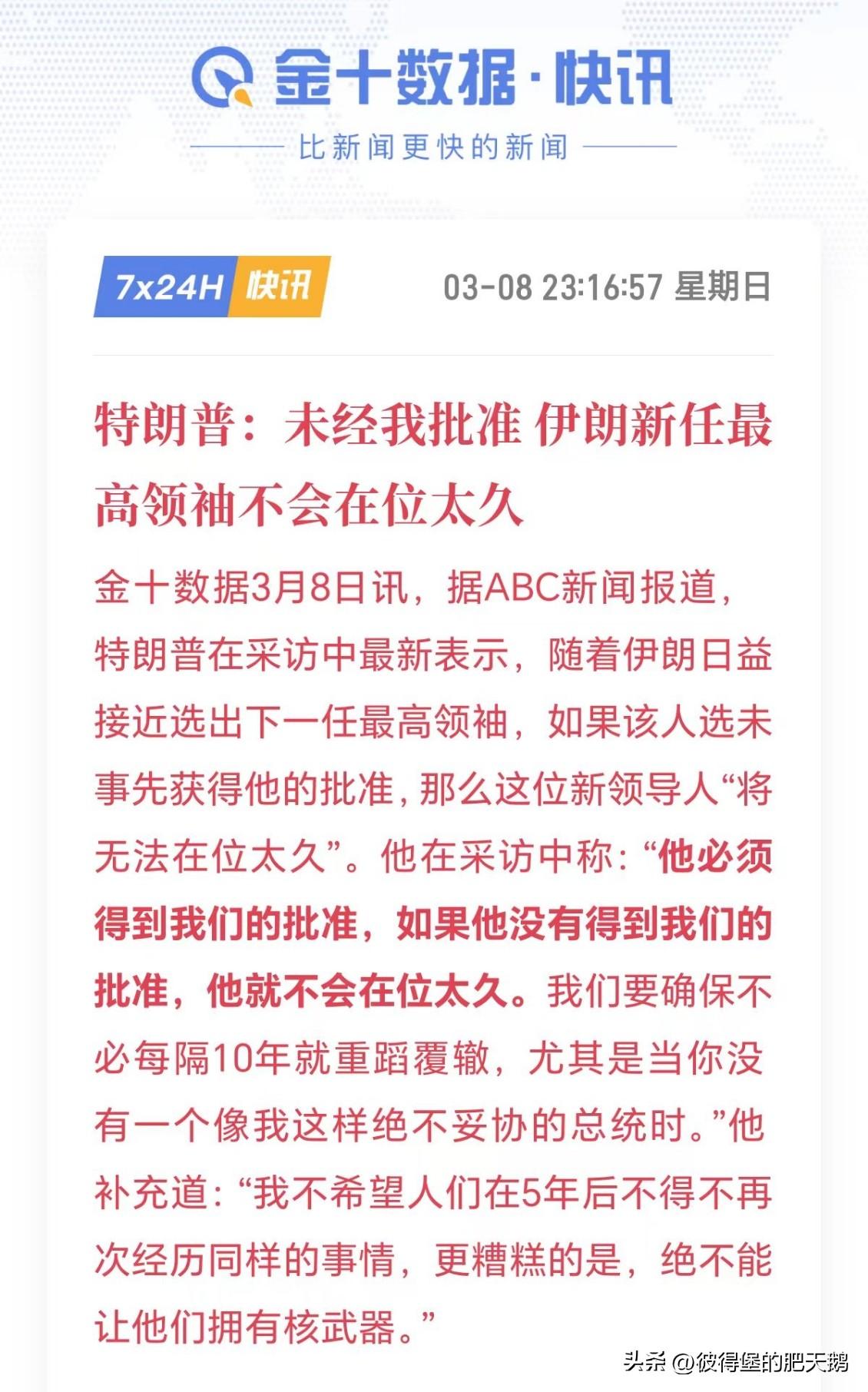 金十数据·快讯

比新闻更快的新闻

7x24H 快讯

03-08 23:16:57 星期日

特朗普：未经我批准 伊朗新任最高领袖不会在位太久

金十数据3月8日讯，据ABC新闻报道，特朗普在采访中最新表示，随着伊朗日益接近选出下一任最高领袖，如果该人选未事先获得他的批准，那么这位新领导人“将无法在位太久”。他在采访中称：“他必须得到我们的批准，如果他没有得到我们的批准，他就不会在位太久。我们要确保不必每隔10年就重蹈覆辙，尤其是当你没有一个像我这样绝不妥协的总统时。”他补充道：“我不希望人们在5年后不得不再次经历同样的事情，更糟糕的是，绝不能让他们拥有核武器。”

头条 @彼得堡的肥天鹅